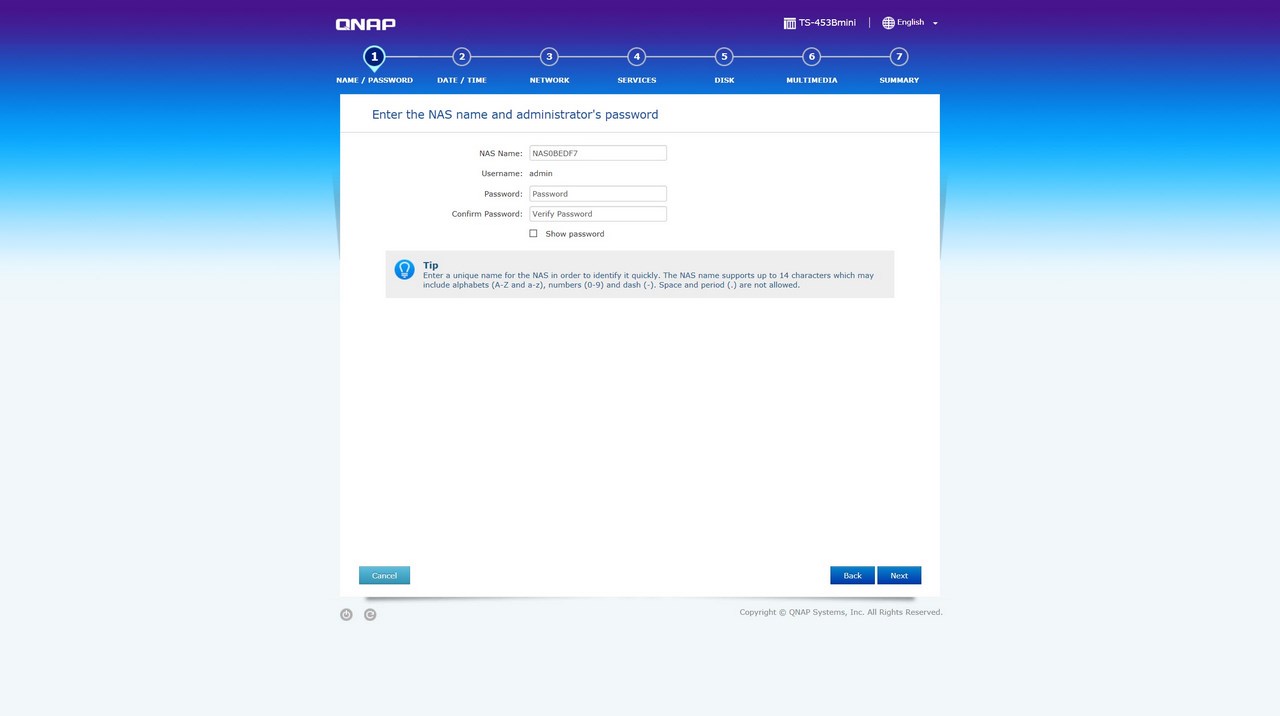 QNAP

TS-453Bmini | English

1 NAME / PASSWORD
2 DATE / TIME
3 NETWORK
4 SERVICES
5 DISK
6 MULTIMEDIA
7 SUMMARY

Enter the NAS name and administrator's password

NAS Name: NAS0BEDF7
Username: admin
Password: Password
Confirm Password: Verify Password
Show password

Tip
Enter a unique name for the NAS in order to identify it quickly. The NAS name supports up to 14 characters which may include alphabets (A-Z and a-z), numbers (0-9) and dash (-). Space and period (.) are not allowed.

Cancel

Back Next

Copyright © QNAP Systems, Inc. All Rights Reserved.